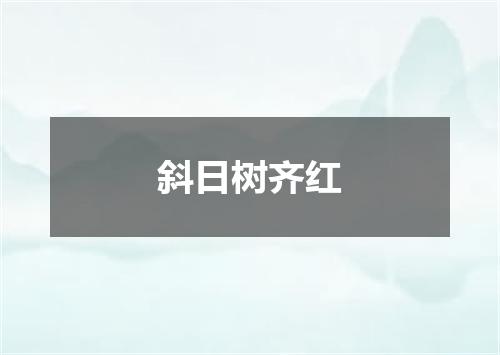 斜日树齐红